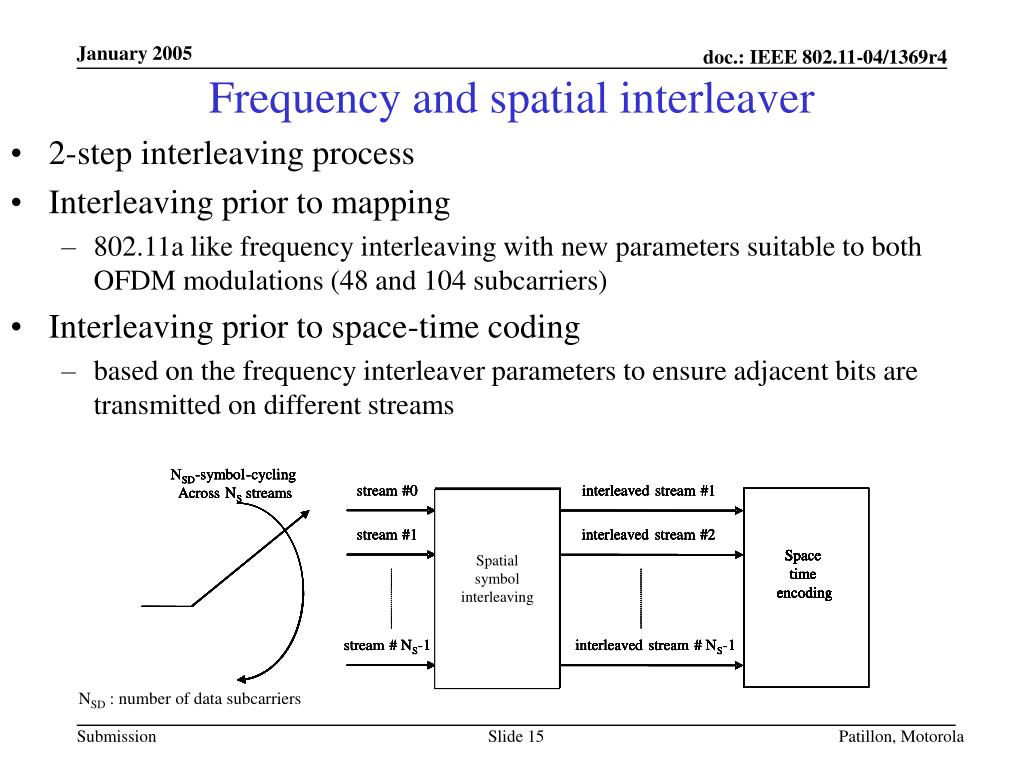 January 2005

doc.: IEEE 802.11-04/1369r4

Frequency and spatial interleaver

• 2-step interleaving process
• Interleaving prior to mapping
– 802.11a like frequency interleaving with new parameters suitable to both OFDM modulations (48 and 104 subcarriers)
• Interleaving prior to space-time coding
– based on the frequency interleaver parameters to ensure adjacent bits are transmitted on different streams

$N_{SD}$-symbol-cycling Across $N_S$ streams

stream #0

stream #1

stream # $N_S$-1

Spatial symbol interleaving

interleaved stream #1

interleaved stream #2

interleaved stream # $N_S$-1

Space time encoding

$N_{SD}$ : number of data subcarriers

Submission

Slide 15

Patillon, Motorola